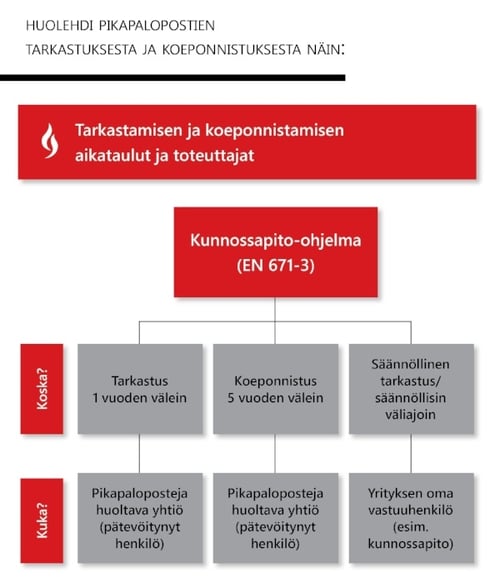 HUOLEHDI PIKAPALOPOSTIEN
TARKASTUKSESTA JA KOEPONNISTUKSESTA NÄIN:

Tarkastamisen ja koeponnistamisen aikataulut ja toteuttajat

Kunnossapito-ohjelma
(EN 671-3)

Koska?

Tarkastus
1 vuoden välein

Koeponnistus
5 vuoden välein

Säännöllinen tarkastus/ säännöllisin väliajoin

Kuka?

Pikapaloposteja huoltava yhtiö (pätevöitynyt henkilö)

Pikapaloposteja huoltava yhtiö (pätevöitynyt henkilö)

Yrityksen oma vastuuhenkilö (esim. kunnossapito)